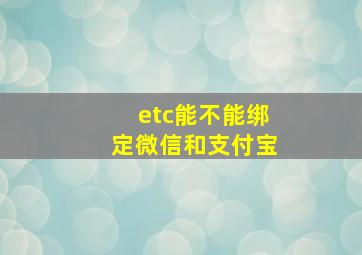 etc能不能绑定微信和支付宝